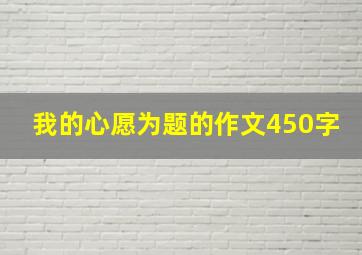 我的心愿为题的作文450字